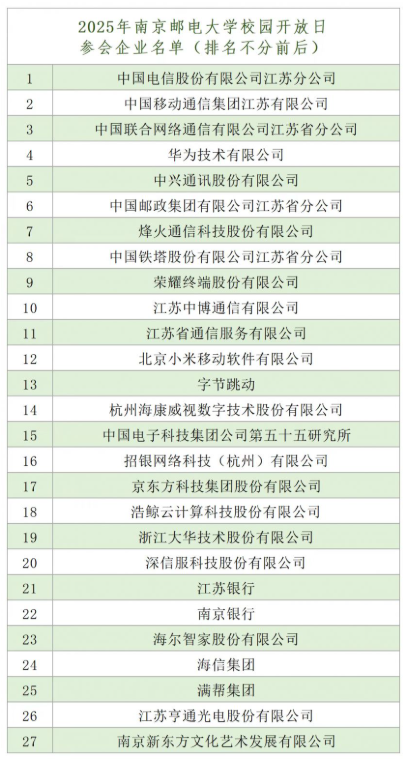 2025年南京邮电大学校园开放日
参会企业名单（排名不分前后）

| | |
|---|---|
| 1 | 中国电信股份有限公司江苏分公司 |
| 2 | 中国移动通信集团江苏有限公司 |
| 3 | 中国联合网络通信有限公司江苏省分公司 |
| 4 | 华为技术有限公司 |
| 5 | 中兴通讯股份有限公司 |
| 6 | 中国邮政集团有限公司江苏省分公司 |
| 7 | 烽火通信科技股份有限公司 |
| 8 | 中国铁塔股份有限公司江苏省分公司 |
| 9 | 荣耀终端股份有限公司 |
| 10 | 江苏中博通信有限公司 |
| 11 | 江苏省通信服务有限公司 |
| 12 | 北京小米移动软件有限公司 |
| 13 | 字节跳动 |
| 14 | 杭州海康威视数字技术股份有限公司 |
| 15 | 中国电子科技集团公司第五十五研究所 |
| 16 | 招银网络科技（杭州）有限公司 |
| 17 | 京东方科技集团股份有限公司 |
| 18 | 浩鲸云计算科技股份有限公司 |
| 19 | 浙江大华技术股份有限公司 |
| 20 | 深信服科技股份有限公司 |
| 21 | 江苏银行 |
| 22 | 南京银行 |
| 23 | 海尔智家股份有限公司 |
| 24 | 海信集团 |
| 25 | 满帮集团 |
| 26 | 江苏亨通光电股份有限公司 |
| 27 | 南京新东方文化艺术发展有限公司 |